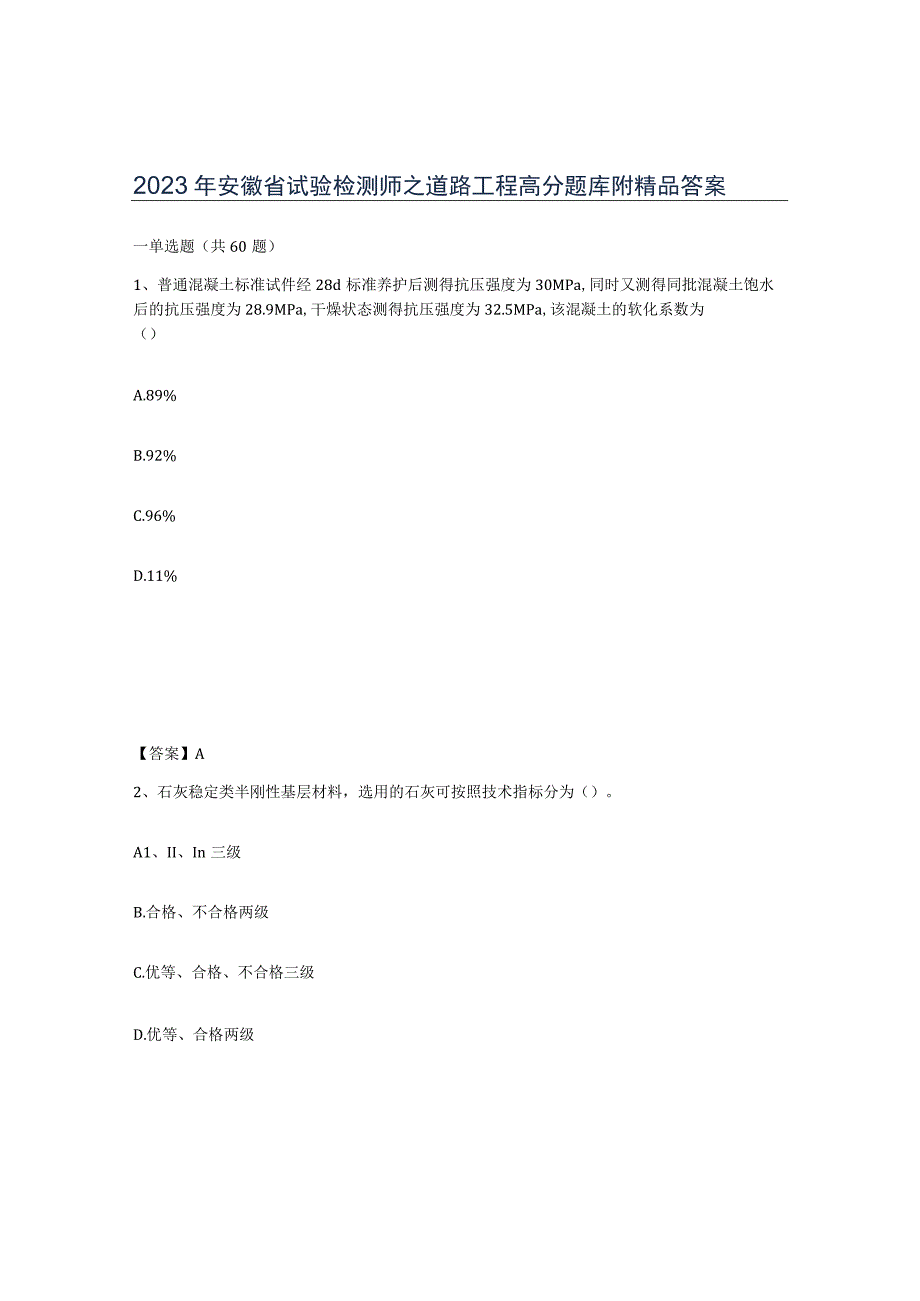 2023年安徽省试验检测师之道路工程高分题库附精品答案

一单选题（共60题）

1、普通混凝土标准试件经28d标准养护后测得抗压强度为30MPa,同时又测得同批混凝土饱水后的抗压强度为28.9MPa,干燥状态测得抗压强度为32.5MPa,该混凝土的软化系数为（）

A.89%

B.92%

C.96%

D.11%

【答案】A

2、石灰稳定类半刚性基层材料，选用的石灰可按照技术指标分为（）。

A1、II、In三级

B.合格、不合格两级

C.优等、合格、不合格三级

D.优等、合格两级